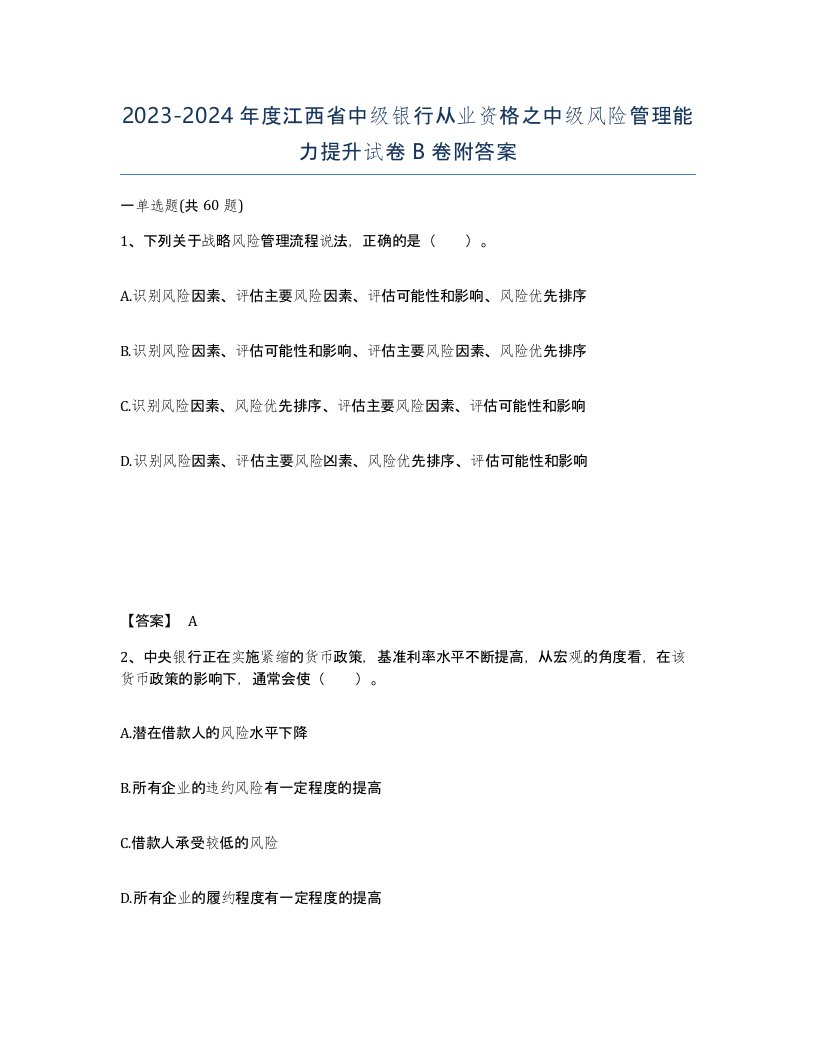 2023-2024年度江西省中级银行从业资格之中级风险管理能力提升试卷B卷附答案

一单选题(共60题)

1、下列关于战略风险管理流程说法，正确的是（ ）。

A.识别风险因素、评估主要风险因素、评估可能性和影响、风险优先排序

B.识别风险因素、评估可能性和影响、评估主要风险因素、风险优先排序

C.识别风险因素、风险优先排序、评估主要风险因素、评估可能性和影响

D.识别风险因素、评估主要风险凶素、风险优先排序、评估可能性和影响

【答案】 A

2、中央银行正在实施紧缩的货币政策，基准利率水平不断提高，从宏观的角度看，在该货币政策的影响下，通常会使（ ）。

A.潜在借款人的风险水平下降

B.所有企业的违约风险有一定程度的提高

C.借款人承受较低的风险

D.所有企业的履约程度有一定程度的提高